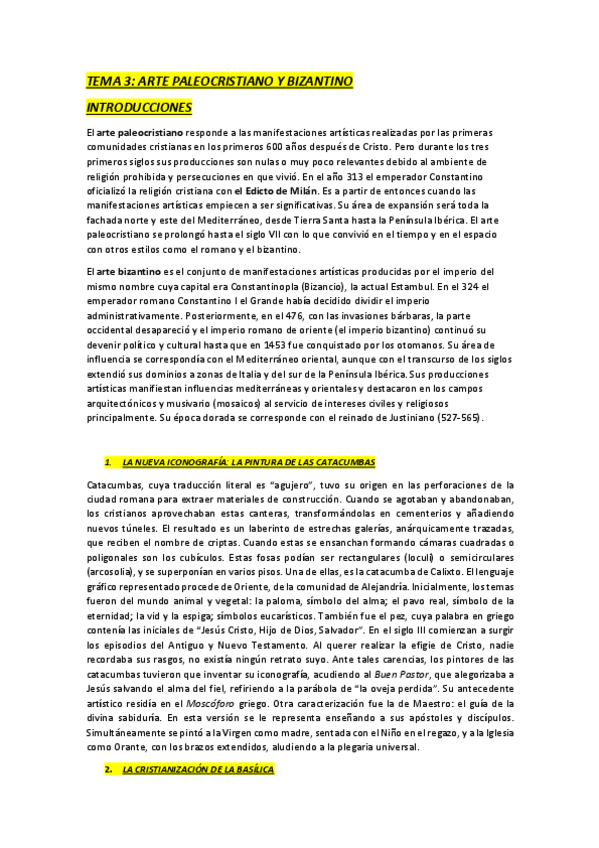 TEMA 3: ARTE PALEOCRISTIANO Y BIZANTINO

INTRODUCCIONES

El arte paleocristiano responde a las manifestaciones artísticas realizadas por las primeras comunidades cristianas en los primeros 600 años después de Cristo. Pero durante los tres primeros siglos sus producciones son nulas o muy poco relevantes debido al ambiente de religión prohibida y persecuciones en que vivió. En el año 313 el emperador Constantino oficializó la religión cristiana con el Edicto de Milán. Es a partir de entonces cuando las manifestaciones artísticas empiecen a ser significativas. Su área de expansión será toda la fachada norte y este del Mediterráneo, desde Tierra Santa hasta la Península Ibérica. El arte paleocristiano se prolongó hasta el siglo VII con lo que convivió en el tiempo y en el espacio con otros estilos como el romano y el bizantino.

El arte bizantino es el conjunto de manifestaciones artísticas producidas por el imperio del mismo nombre cuya capital era Constantinopla (Bizancio), la actual Estambul. En el 324 el emperador romano Constantino I el Grande había decidido dividir el imperio administrativamente. Posteriormente, en el 476, con las invasiones bárbaras, la parte occidental desapareció y el imperio romano de oriente (el imperio bizantino) continuó su devenir político y cultural hasta que en 1453 fue conquistado por los otomanos. Su área de influencia se correspondía con el Mediterráneo oriental, aunque con el transcurso de los siglos extendió sus dominios a zonas de Italia y del sur de la Península Ibérica. Sus producciones artísticas manifiestan influencias mediterráneas y orientales y destacaron en los campos arquitectónicos y musivario (mosaicos) al servicio de intereses civiles y religiosos principalmente. Su época dorada se corresponde con el reinado de Justiniano (527-565).

1. LA NUEVA ICONOGRAFÍA: LA PINTURA DE LAS CATACUMBAS

Catacumbas, cuya traducción literal es "agujero", tuvo su origen en las perforaciones de la ciudad romana para extraer materiales de construcción. Cuando se agotaban y abandonaban, los cristianos aprovechaban estas canteras, transformándolas en cementerios y añadiendo nuevos túneles. El resultado es un laberinto de estrechas galerías, anárquicamente trazadas, que reciben el nombre de criptas. Cuando estas se ensanchan formando cámaras cuadradas o poligonales son los cubículos. Estas fosas podían ser rectangulares (loculi) o semicirculares (arcosolia), y se superponían en varios pisos. Una de ellas, es la catacumba de Calixto. El lenguaje gráfico representado procede de Oriente, de la comunidad de Alejandría. Inicialmente, los temas fueron del mundo animal y vegetal: la paloma, símbolo del alma; el pavo real, símbolo de la eternidad; la vid y la espiga; símbolos eucarísticos. También fue el pez, cuya palabra en griego contenía las iniciales de "Jesús Cristo, Hijo de Dios, Salvador". En el siglo III comienzan a surgir los episodios del Antiguo y Nuevo Testamento. Al querer realizar la efigie de Cristo, nadie recordaba sus rasgos, no existía ningún retrato suyo. Ante tales carencias, los pintores de las catacumbas tuvieron que inventar su iconografía, acudiendo al Buen Pastor, que alegorizaba a Jesús salvando el alma del fiel, refiriendo a la parábola de "la oveja perdida". Su antecedente artístico residía en el Moscóforo griego. Otra caracterización fue la de Maestro: el guía de la divina sabiduría. En esta versión se le representa enseñando a sus apóstoles y discípulos. Simultáneamente se pintó a la Virgen como madre, sentada con el Niño en el regazo, y a la Iglesia como Orante, con los brazos extendidos, aludiendo a la plegaria universal.

2. LA CRISTIANIZACIÓN DE LA BASÍLICA